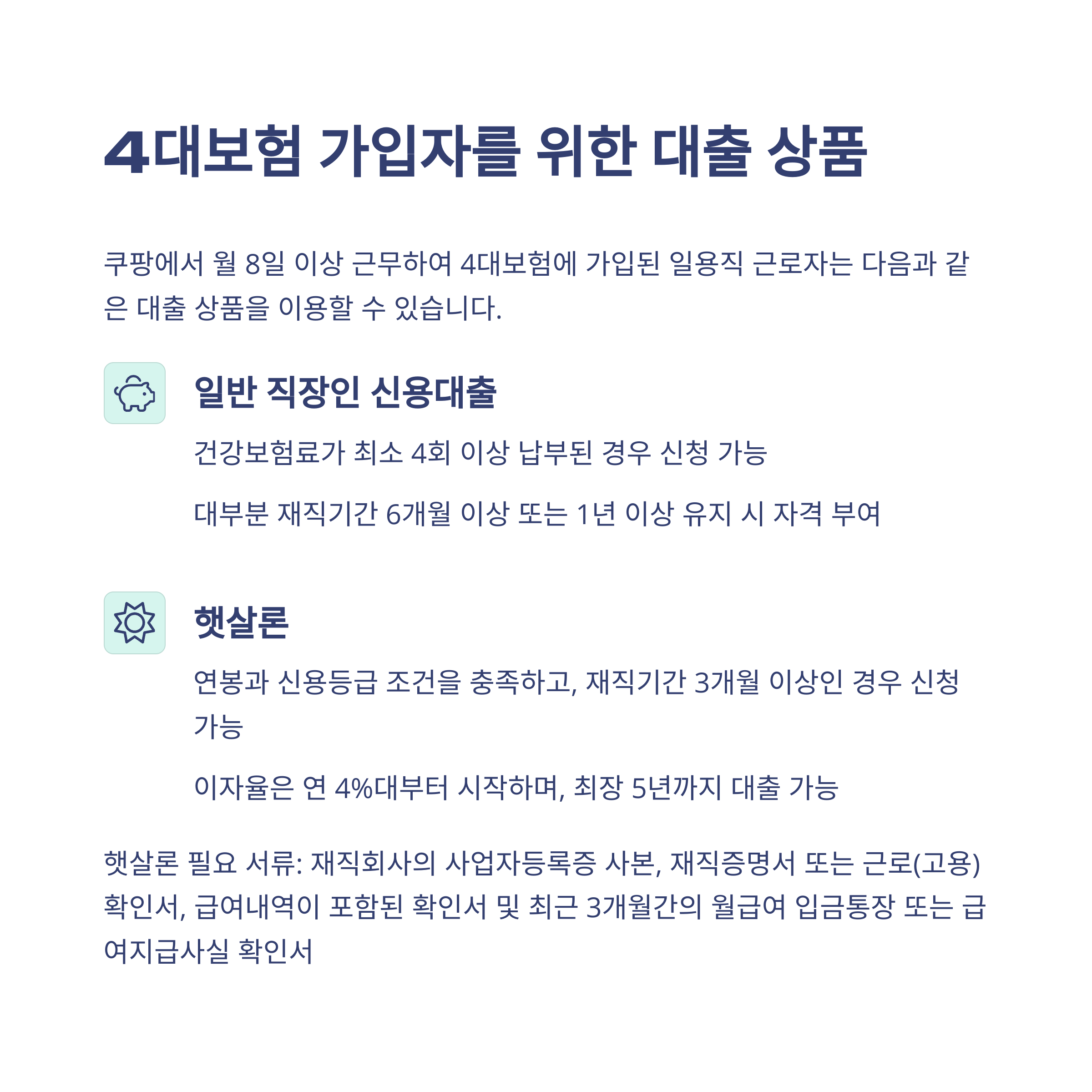 4대보험 가입자를 위한 대출 상품

쿠팡에서 월 8일 이상 근무하여 4대보험에 가입된 일용직 근로자는 다음과 같은 대출 상품을 이용할 수 있습니다.

일반 직장인 신용대출

건강보험료가 최소 4회 이상 납부된 경우 신청 가능

대부분 재직기간 6개월 이상 또는 1년 이상 유지 시 자격 부여

햇살론

연봉과 신용등급 조건을 충족하고, 재직기간 3개월 이상인 경우 신청 가능

이자율은 연 4%대부터 시작하며, 최장 5년까지 대출 가능

햇살론 필요 서류: 재직회사의 사업자등록증 사본, 재직증명서 또는 근로(고용) 확인서, 급여내역이 포함된 확인서 및 최근 3개월간의 월급여 입금통장 또는 급여지급사실 확인서